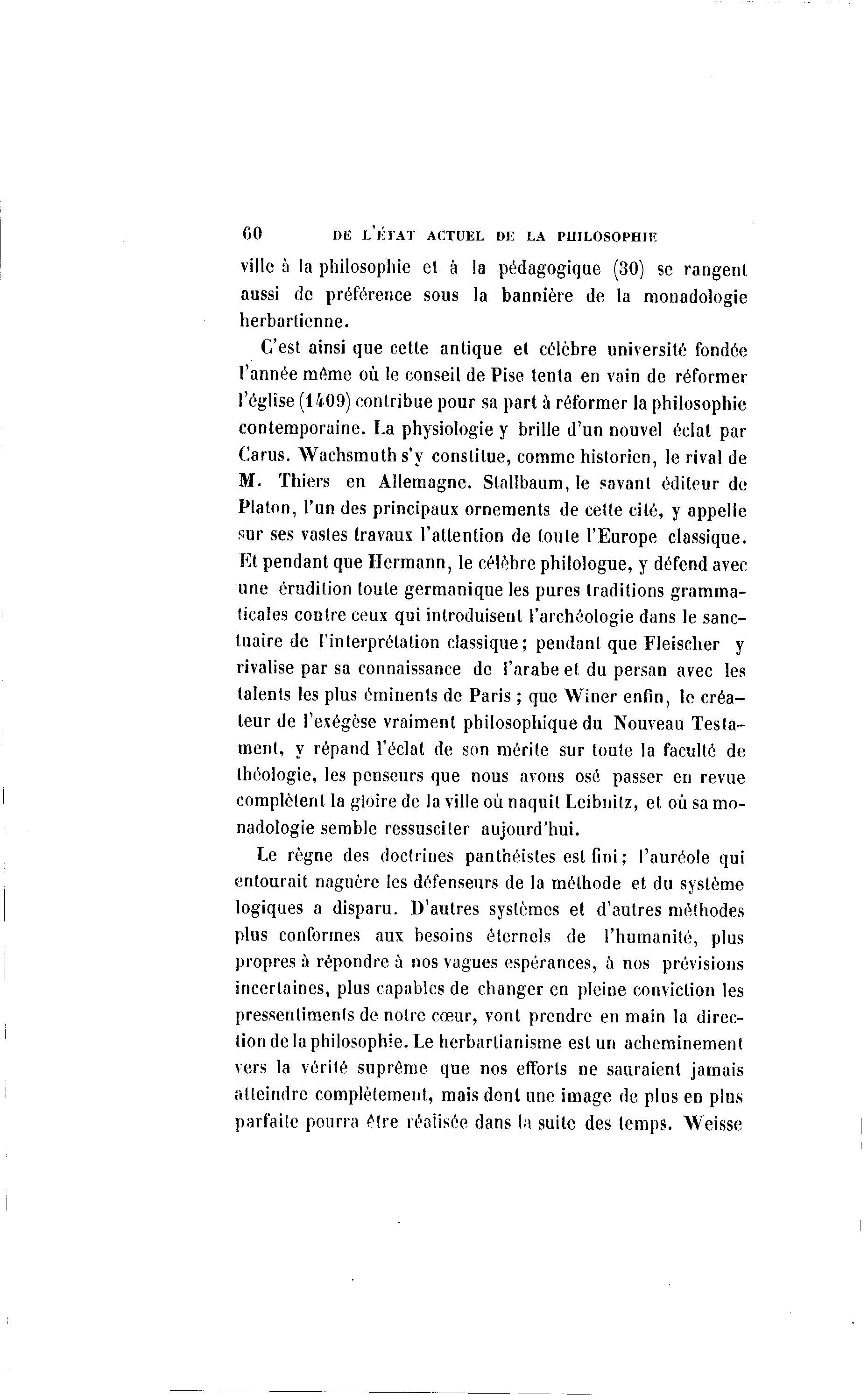 60 DE L'ÉTAT ACTUEL DE LA PHILOSOPHIE

ville à la philosophie et à la pédagogique (30) se rangent aussi de préférence sous la bannière de la monadologie herbartienne.

C'est ainsi que cette antique et célèbre université fondée l'année même où le conseil de Pise tenta en vain de réformer l'église (1409) contribue pour sa part à réformer la philosophie contemporaine. La physiologie y brille d'un nouvel éclat par Carus. Wachsmuth s'y constitue, comme historien, le rival de M. Thiers en Allemagne. Stallbaum, le savant éditeur de Platon, l'un des principaux ornements de cette cité, y appelle sur ses vastes travaux l'attention de toute l'Europe classique. Et pendant que Hermann, le célèbre philologue, y défend avec une érudition toute germanique les pures traditions grammaticales contre ceux qui introduisent l'archéologie dans le sanctuaire de l'interprétation classique; pendant que Fleischer y rivalise par sa connaissance de l'arabe et du persan avec les talents les plus éminents de Paris ; que Winer enfin, le créateur de l'exégèse vraiment philosophique du Nouveau Testament, y répand l'éclat de son mérite sur toute la faculté de théologie, les penseurs que nous avons osé passer en revue complètent la gloire de la ville où naquit Leibnitz, et où sa monadologie semble ressusciter aujourd'hui.

Le règne des doctrines panthéistes est fini; l'auréole qui entourait naguère les défenseurs de la méthode et du système logiques a disparu. D'autres systèmes et d'autres méthodes plus conformes aux besoins éternels de l'humanité, plus propres à répondre à nos vagues espérances, à nos prévisions incertaines, plus capables de changer en pleine conviction les pressentiments de notre cœur, vont prendre en main la direction de la philosophie. Le herbartianisme est un acheminement vers la vérité suprême que nos efforts ne sauraient jamais atteindre complètement, mais dont une image de plus en plus parfaite pourra être réalisée dans la suite des temps. Weisse